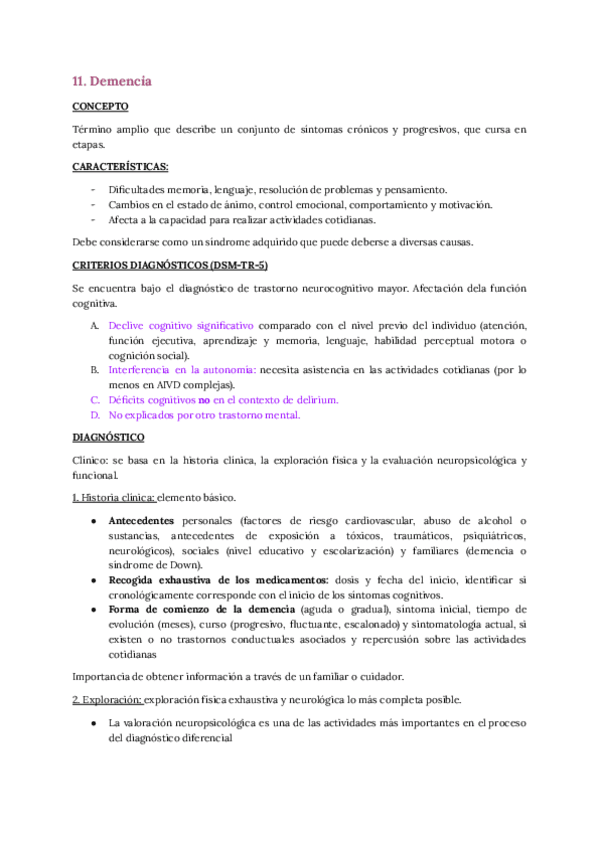 11. Demencia

CONCEPTO

Término amplio que describe un conjunto de síntomas crónicos y progresivos, que cursa en etapas.

CARACTERÍSTICAS:

- Dificultades memoria, lenguaje, resolución de problemas y pensamiento.
- Cambios en el estado de ánimo, control emocional, comportamiento y motivación.
- Afecta a la capacidad para realizar actividades cotidianas.

Debe considerarse como un síndrome adquirido que puede deberse a diversas causas.

CRITERIOS DIAGNÓSTICOS (DSM-TR-5)

Se encuentra bajo el diagnóstico de trastorno neurocognitivo mayor. Afectación dela función cognitiva.

A. Declive cognitivo significativo comparado con el nivel previo del individuo (atención, función ejecutiva, aprendizaje y memoria, lenguaje, habilidad perceptual motora o cognición social).
B. Interferencia en la autonomía: necesita asistencia en las actividades cotidianas (por lo menos en AIVD complejas).
C. Déficits cognitivos no en el contexto de delirium.
D. No explicados por otro trastorno mental.

DIAGNÓSTICO

Clínico: se basa en la historia clínica, la exploración física y la evaluación neuropsicológica y funcional.

1. Historia clínica: elemento básico.

● Antecedentes personales (factores de riesgo cardiovascular, abuso de alcohol o sustancias, antecedentes de exposición a tóxicos, traumáticos, psiquiátricos, neurológicos), sociales (nivel educativo y escolarización) y familiares (demencia o síndrome de Down).
● Recogida exhaustiva de los medicamentos: dosis y fecha del inicio, identificar si cronológicamente corresponde con el inicio de los síntomas cognitivos.
● Forma de comienzo de la demencia (aguda o gradual), síntoma inicial, tiempo de evolución (meses), curso (progresivo, fluctuante, escalonado) y sintomatología actual, si existen o no trastornos conductuales asociados y repercusión sobre las actividades cotidianas

Importancia de obtener información a través de un familiar o cuidador.

2. Exploración: exploración física exhaustiva y neurológica lo más completa posible.

● La valoración neuropsicológica es una de las actividades más importantes en el proceso del diagnóstico diferencial